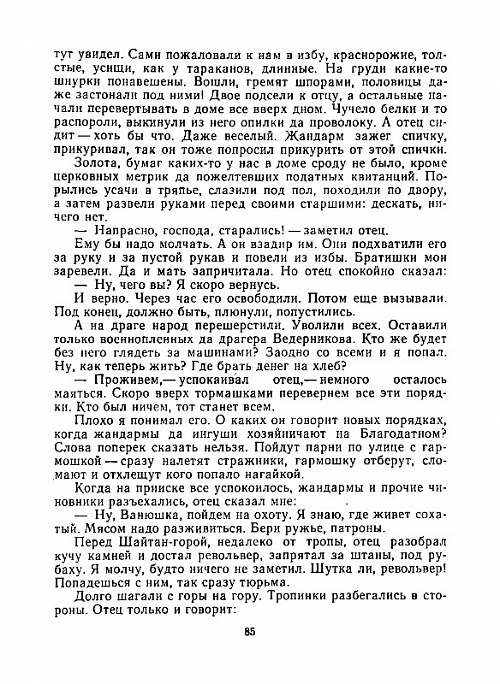 тут увидел. Сами пожаловали к нам в избу, краснорожие, толстые, усищи, как у тараканов, длинные. На груди какие-то шнурки понавешены. Вошли, гремят шпорами, половицы даже застонали под ними! Двое подсели к отцу, а остальные начали перевертывать в доме все вверх дном. Чучело белки и то распороли, выкинули из него опилки да проволоку. А отец сидит — хоть бы что. Даже веселый. Жандарм зажег спичку, прикуривал, так он тоже попросил прикурить от этой спички.

Золота, бумаг каких-то у нас в доме сроду не было, кроме церковных метрик да пожелтевших податных квитанций. Порылись усачи в тряпье, слазили под пол, походили по двору, а затем развели руками перед своими старшими: дескать, ничего нет.

— Напрасно, господа, старались! — заметил отец.

Ему бы надо молчать. А он взадир им. Они подхватили его за руку и за пустой рукав и повели из избы. Братишки мои заревели. Да и мать запричитала. Но отец спокойно сказал:

— Ну, чего вы? Я скоро вернусь.

И верно. Через час его освободили. Потом еще вызывали. Под конец, должно быть, плюнули, попустились.

А на драге народ перешерстили. Уволили всех. Оставили только военнопленных да драгера Ведерникова. Кто же будет без него глядеть за машинами? Заодно со всеми и я попал. Ну, как теперь жить? Где брать денег на хлеб?

— Проживем,— успокаивал отец,— немного осталось маяться. Скоро вверх тормашками перевернем все эти порядки. Кто был ничем, тот станет всем.

Плохо я понимал его. О каких он говорит новых порядках, когда жандармы да ингуши хозяйничают на Благодатном? Слова поперек сказать нельзя. Пойдут парни по улице с гармошкой — сразу налетят стражники, гармошку отберут, сломают и отхлещут кого попало нагайкой.

Когда на прииске все успокоилось, жандармы и прочие чиновники разъехались, отец сказал мне:

— Ну, Ванюшка, пойдем на охоту. Я знаю, где живет сохатый. Мясом надо разживиться. Бери ружье, патроны.

Перед Шайтан-горой, недалеко от тропы, отец разобрал кучу камней и достал револьвер, запрятал за штаны, под рубаху. Я молчу, будто ничего не заметил. Шутка ли, револьвер! Попадешься с ним, так сразу тюрьма.

Долго шагали с горы на гору. Тропинки разбегались в стороны. Отец только и говорит:

85